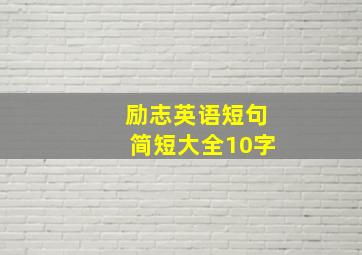 励志英语短句
简短大全10字